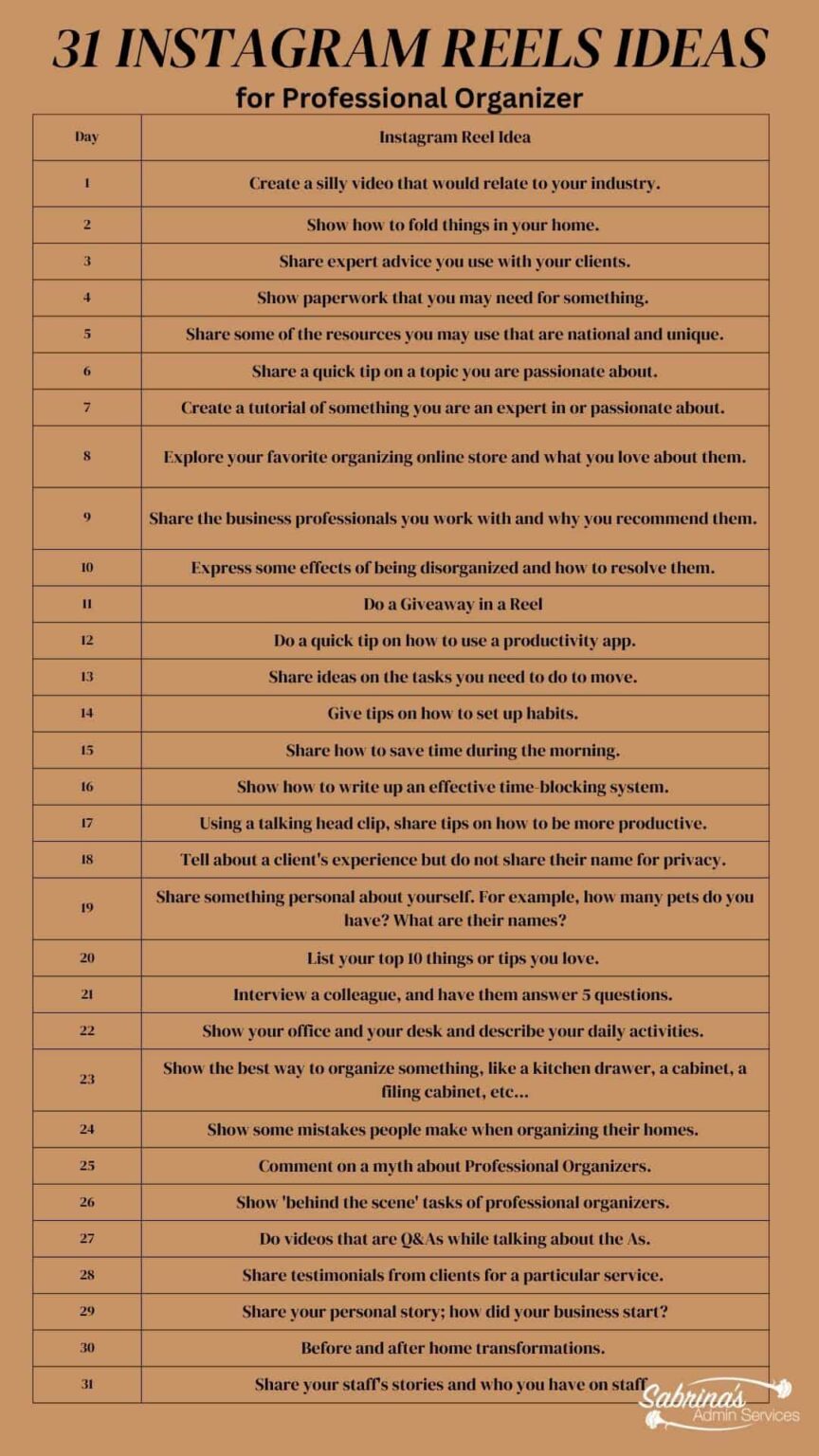 31 INSTAGRAM REELS IDEAS
for Professional Organizer

| Day | Instagram Reel Idea |
|---|---|
| 1 | Create a silly video that would relate to your industry. |
| 2 | Show how to fold things in your home. |
| 3 | Share expert advice you use with your clients. |
| 4 | Show paperwork that you may need for something. |
| 5 | Share some of the resources you may use that are national and unique. |
| 6 | Share a quick tip on a topic you are passionate about. |
| 7 | Create a tutorial of something you are an expert in or passionate about. |
| 8 | Explore your favorite organizing online store and what you love about them. |
| 9 | Share the business professionals you work with and why you recommend them. |
| 10 | Express some effects of being disorganized and how to resolve them. |
| 11 | Do a Giveaway in a Reel |
| 12 | Do a quick tip on how to use a productivity app. |
| 13 | Share ideas on the tasks you need to do to move. |
| 14 | Give tips on how to set up habits. |
| 15 | Share how to save time during the morning. |
| 16 | Show how to write up an effective time-blocking system. |
| 17 | Using a talking head clip, share tips on how to be more productive. |
| 18 | Tell about a client's experience but do not share their name for privacy. |
| 19 | Share something personal about yourself. For example, how many pets do you have? What are their names? |
| 20 | List your top 10 things or tips you love. |
| 21 | Interview a colleague, and have them answer 5 questions. |
| 22 | Show your office and your desk and describe your daily activities. |
| 23 | Show the best way to organize something, like a kitchen drawer, a cabinet, a filing cabinet, etc... |
| 24 | Show some mistakes people make when organizing their homes. |
| 25 | Comment on a myth about Professional Organizers. |
| 26 | Show 'behind the scene' tasks of professional organizers. |
| 27 | Do videos that are Q&As while talking about the As. |
| 28 | Share testimonials from clients for a particular service. |
| 29 | Share your personal story; how did your business start? |
| 30 | Before and after home transformations. |
| 31 | Share your staff's stories and who you have on staff |

Sabrina's Admin Services